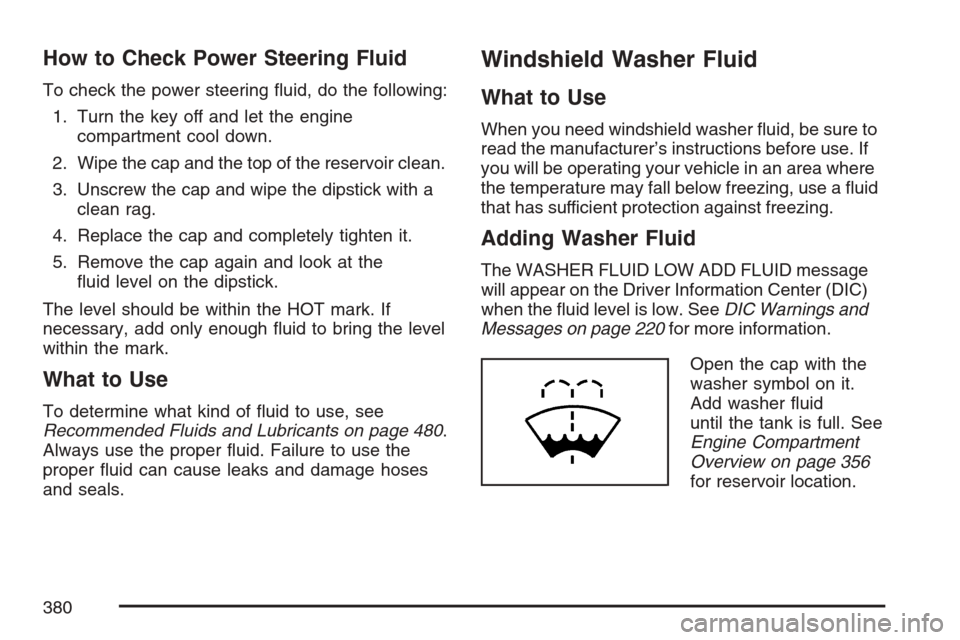 How to Check Power Steering Fluid

To check the power steering fluid, do the following:

1. Turn the key off and let the engine compartment cool down.

2. Wipe the cap and the top of the reservoir clean.

3. Unscrew the cap and wipe the dipstick with a clean rag.

4. Replace the cap and completely tighten it.

5. Remove the cap again and look at the fluid level on the dipstick.

The level should be within the HOT mark. If necessary, add only enough fluid to bring the level within the mark.

What to Use

To determine what kind of fluid to use, see Recommended Fluids and Lubricants on page 480. Always use the proper fluid. Failure to use the proper fluid can cause leaks and damage hoses and seals.

Windshield Washer Fluid

What to Use

When you need windshield washer fluid, be sure to read the manufacturer's instructions before use. If you will be operating your vehicle in an area where the temperature may fall below freezing, use a fluid that has sufficient protection against freezing.

Adding Washer Fluid

The WASHER FLUID LOW ADD FLUID message will appear on the Driver Information Center (DIC) when the fluid level is low. See DIC Warnings and Messages on page 220 for more information.

Open the cap with the washer symbol on it. Add washer fluid until the tank is full. See Engine Compartment Overview on page 356 for reservoir location.

380

carmanualsonline.info